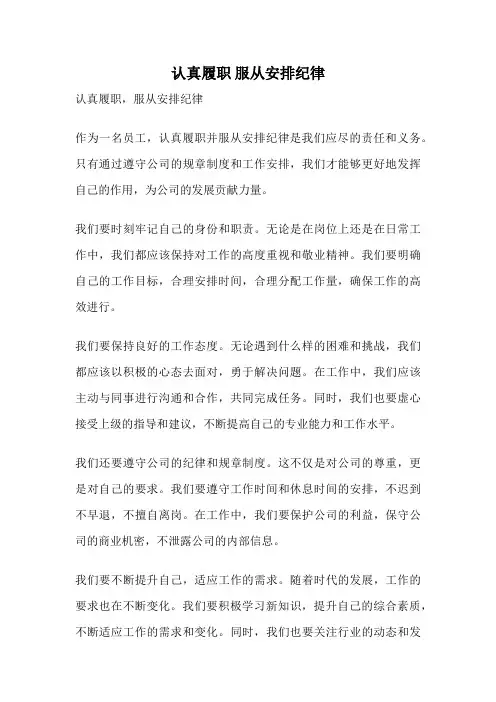 认真履职 服从安排纪律

认真履职，服从安排纪律

作为一名员工，认真履职并服从安排纪律是我们应尽的责任和义务。只有通过遵守公司的规章制度和工作安排，我们才能够更好地发挥自己的作用，为公司的发展贡献力量。

我们要时刻牢记自己的身份和职责。无论是在岗位上还是在日常工作中，我们都应该保持对工作的高度重视和敬业精神。我们要明确自己的工作目标，合理安排时间，合理分配工作量，确保工作的高效进行。

我们要保持良好的工作态度。无论遇到什么样的困难和挑战，我们都应该以积极的心态去面对，勇于解决问题。在工作中，我们应该主动与同事进行沟通和合作，共同完成任务。同时，我们也要虚心接受上级的指导和建议，不断提高自己的专业能力和工作水平。

我们还要遵守公司的纪律和规章制度。这不仅是对公司的尊重，更是对自己的要求。我们要遵守工作时间和休息时间的安排，不迟到不早退，不擅自离岗。在工作中，我们要保护公司的利益，保守公司的商业机密，不泄露公司的内部信息。

我们要不断提升自己，适应工作的需求。随着时代的发展，工作的要求也在不断变化。我们要积极学习新知识，提升自己的综合素质，不断适应工作的需求和变化。同时，我们也要关注行业的动态和发